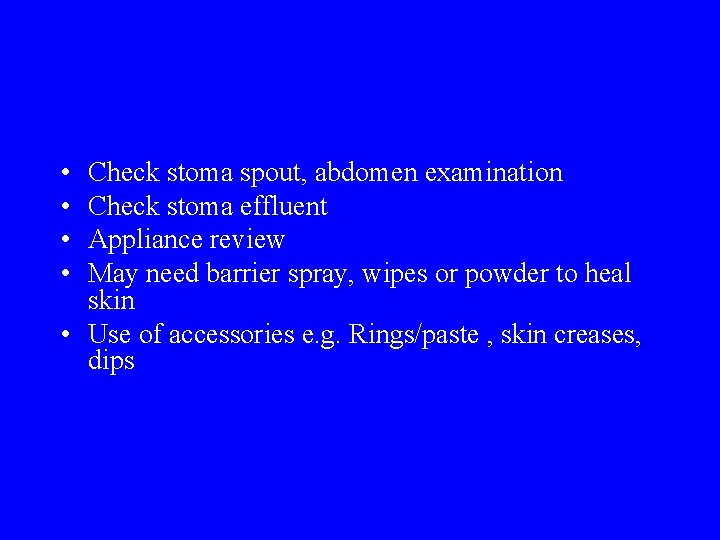 • Check stoma spout, abdomen examination
• Check stoma effluent
• Appliance review
• May need barrier spray, wipes or powder to heal skin
• Use of accessories e.g. Rings/paste , skin creases, dips